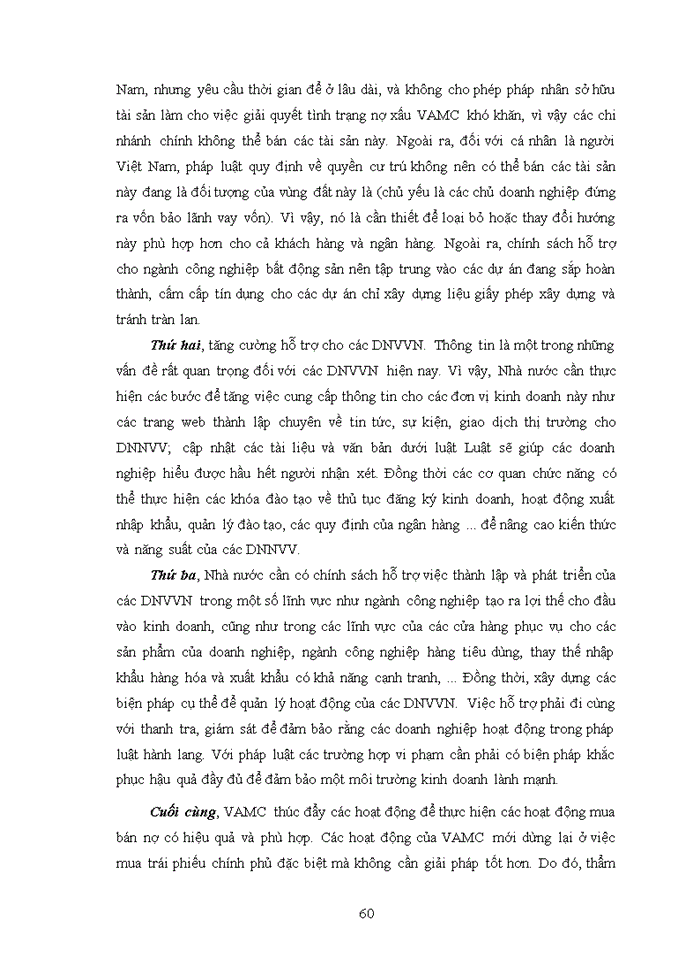 Nam, nhưng yêu cầu thời gian để ở lâu dài, và không cho phép pháp nhân sở hữu tài sản làm cho việc giải quyết tình trạng nợ xấu VAMC khó khăn, vì vậy các chi nhánh chính không thể bán các tài sản này. Ngoài ra, đối với cá nhân là người Việt Nam, pháp luật quy định về quyền cư trú không nên có thể bán các tài sản này đang là đối tượng của vùng đất này là (chủ yếu là các chủ doanh nghiệp đứng ra vốn bảo lãnh vay vốn). Vì vậy, nó là cần thiết để loại bỏ hoặc thay đổi hướng này phù hợp hơn cho cả khách hàng và ngân hàng. Ngoài ra, chính sách hỗ trợ cho ngành công nghiệp bất động sản nên tập trung vào các dự án đang sắp hoàn thành, cấm cấp tín dụng cho các dự án chỉ xây dựng liệu giấy phép xây dựng và tránh tràn lan.

Thứ hai, tăng cường hỗ trợ cho các DNVVN. Thông tin là một trong những vấn đề rất quan trọng đối với các DNVVN hiện nay. Vì vậy, Nhà nước cần thực hiện các bước để tăng việc cung cấp thông tin cho các đơn vị kinh doanh này như các trang web thành lập chuyên về tin tức, sự kiện, giao dịch thị trường cho DNNVV; cập nhật các tài liệu và văn bản dưới luật Luật sẽ giúp các doanh nghiệp hiểu được hầu hết người nhận xét. Đồng thời các cơ quan chức năng có thể thực hiện các khóa đào tạo về thủ tục đăng ký kinh doanh, hoạt động xuất nhập khẩu, quản lý đào tạo, các quy định của ngân hàng ... để nâng cao kiến thức và năng suất của các DNNVV.

Thứ ba, Nhà nước cần có chính sách hỗ trợ việc thành lập và phát triển của các DNVVN trong một số lĩnh vực như ngành công nghiệp tạo ra lợi thế cho đầu vào kinh doanh, cũng như trong các lĩnh vực của các cửa hàng phục vụ cho các sản phẩm của doanh nghiệp, ngành công nghiệp hàng tiêu dùng, thay thế nhập khẩu hàng hóa và xuất khẩu có khả năng cạnh tranh, ... Đồng thời, xây dựng các biện pháp cụ thể để quản lý hoạt động của các DNVVN. Việc hỗ trợ phải đi cùng với thanh tra, giám sát để đảm bảo rằng các doanh nghiệp hoạt động trong pháp luật hành lang. Với pháp luật các trường hợp vi phạm cần phải có biện pháp khắc phục hậu quả đầy đủ để đảm bảo một môi trường kinh doanh lành mạnh.

Cuối cùng, VAMC thúc đẩy các hoạt động để thực hiện các hoạt động mua bán nợ có hiệu quả và phù hợp. Các hoạt động của VAMC mới dừng lại ở việc mua trái phiếu chính phủ đặc biệt mà không cần giải pháp tốt hơn. Do đó, thẩm

60